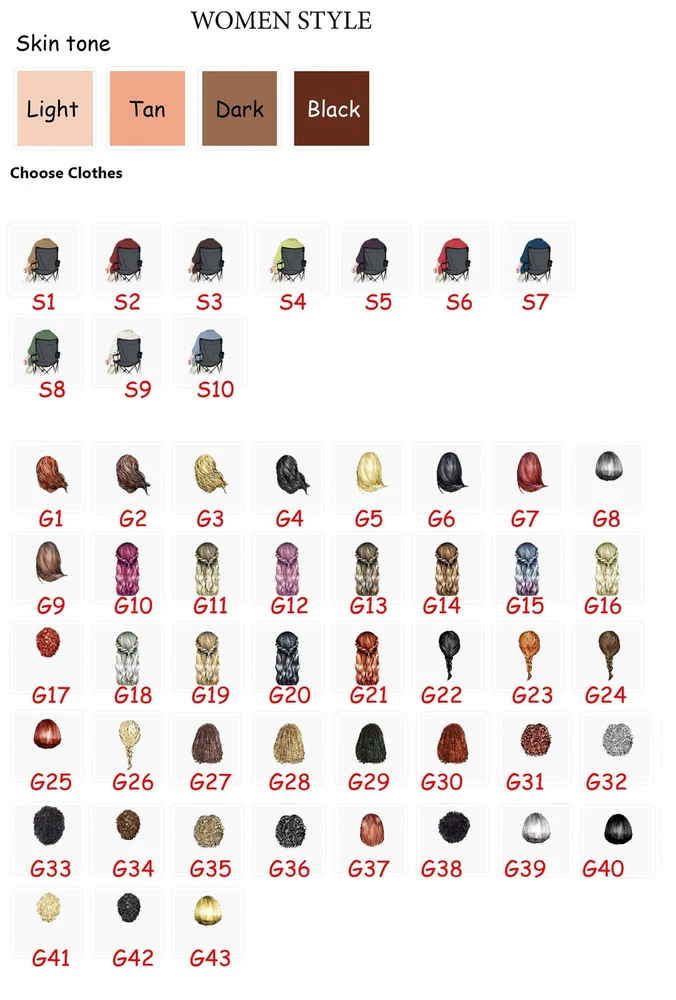 WOMEN STYLE

Skin tone

Light Tan Dark Black

Choose Clothes

S1 S2 S3 S4 S5 S6 S7
S8 S9 S10

G1 G2 G3 G4 G5 G6 G7 G8
G9 G10 G11 G12 G13 G14 G15 G16
G17 G18 G19 G20 G21 G22 G23 G24
G25 G26 G27 G28 G29 G30 G31 G32
G33 G34 G35 G36 G37 G38 G39 G40
G41 G42 G43